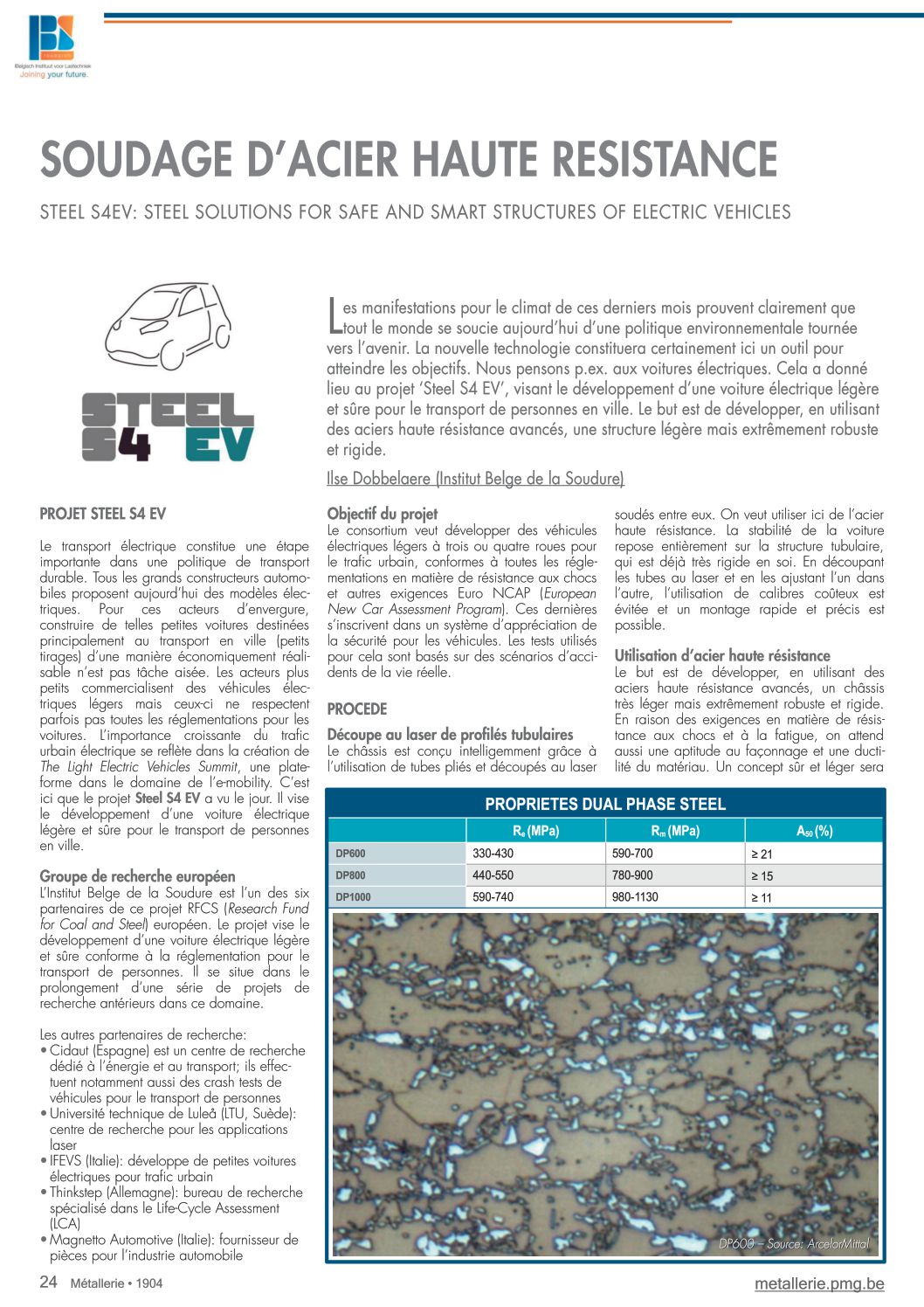 Belgisch Instituut voor Lastechniek
Joining your future.

SOUDAGE D'ACIER HAUTE RESISTANCE

STEEL S4EV: STEEL SOLUTIONS FOR SAFE AND SMART STRUCTURES OF ELECTRIC VEHICLES

STEEL S4 EV

Les manifestations pour le climat de ces derniers mois prouvent clairement que tout le monde se soucie aujourd'hui d'une politique environnementale tournée vers l'avenir. La nouvelle technologie constituera certainement ici un outil pour atteindre les objectifs. Nous pensons p.ex. aux voitures électriques. Cela a donné lieu au projet 'Steel S4 EV', visant le développement d'une voiture électrique légère et sûre pour le transport de personnes en ville. Le but est de développer, en utilisant des aciers haute résistance avancés, une structure légère mais extrêmement robuste et rigide.

Ilse Dobbelaere (Institut Belge de la Soudure)

PROJET STEEL S4 EV

Le transport électrique constitue une étape importante dans une politique de transport durable. Tous les grands constructeurs automobiles proposent aujourd'hui des modèles électriques. Pour ces acteurs d'envergure, construire de telles petites voitures destinées principalement au transport en ville (petits tirages) d'une manière économiquement réalisable n'est pas tâche aisée. Les acteurs plus petits commercialisent des véhicules électriques légers mais ceux-ci ne respectent parfois pas toutes les réglementations pour les voitures. L'importance croissante du trafic urbain électrique se reflète dans la création de The Light Electric Vehicles Summit, une plateforme dans le domaine de l'e-mobility. C'est ici que le projet Steel S4 EV a vu le jour. Il vise le développement d'une voiture électrique légère et sûre pour le transport de personnes en ville.

Groupe de recherche européen
L'Institut Belge de la Soudure est l'un des six partenaires de ce projet RFCS (Research Fund for Coal and Steel) européen. Le projet vise le développement d'une voiture électrique légère et sûre conforme à la réglementation pour le transport de personnes. Il se situe dans le prolongement d'une série de projets de recherche antérieurs dans ce domaine.

Les autres partenaires de recherche:
• Cidaut (Espagne) est un centre de recherche dédié à l'énergie et au transport; ils effectuent notamment aussi des crash tests de véhicules pour le transport de personnes
• Université technique de Luleå (LTU, Suède): centre de recherche pour les applications laser
• IFEVS (Italie): développe de petites voitures électriques pour trafic urbain
• Thinkstep (Allemagne): bureau de recherche spécialisé dans le Life-Cycle Assessment (LCA)
• Magnetto Automotive (Italie): fournisseur de pièces pour l'industrie automobile

Objectif du projet
Le consortium veut développer des véhicules électriques légers à trois ou quatre roues pour le trafic urbain, conformes à toutes les réglementations en matière de résistance aux chocs et autres exigences Euro NCAP (European New Car Assessment Program). Ces dernières s'inscrivent dans un système d'appréciation de la sécurité pour les véhicules. Les tests utilisés pour cela sont basés sur des scénarios d'accidents de la vie réelle.

PROCEDE

Découpe au laser de profilés tubulaires
Le châssis est conçu intelligemment grâce à l'utilisation de tubes pliés et découpés au laser soudés entre eux. On veut utiliser ici de l'acier haute résistance. La stabilité de la voiture repose entièrement sur la structure tubulaire, qui est déjà très rigide en soi. En découpant les tubes au laser et en les ajustant l'un dans l'autre, l'utilisation de calibres coûteux est évitée et un montage rapide et précis est possible.

Utilisation d'acier haute résistance
Le but est de développer, en utilisant des aciers haute résistance avancés, un châssis très léger mais extrêmement robuste et rigide. En raison des exigences en matière de résistance aux chocs et à la fatigue, on attend aussi une aptitude au façonnage et une ductilité du matériau. Un concept sûr et léger sera

PROPRIETES DUAL PHASE STEEL

| | $R_e$ (MPa) | $R_m$ (MPa) | $A_{50}$ (%) |
|---|---|---|---|
| DP600 | 330-430 | 590-700 | ≥ 21 |
| DP800 | 440-550 | 780-900 | ≥ 15 |
| DP1000 | 590-740 | 980-1130 | ≥ 11 |

DP600 – Source: ArcelorMittal

24 Métallerie • 1904
metallerie.pmg.be